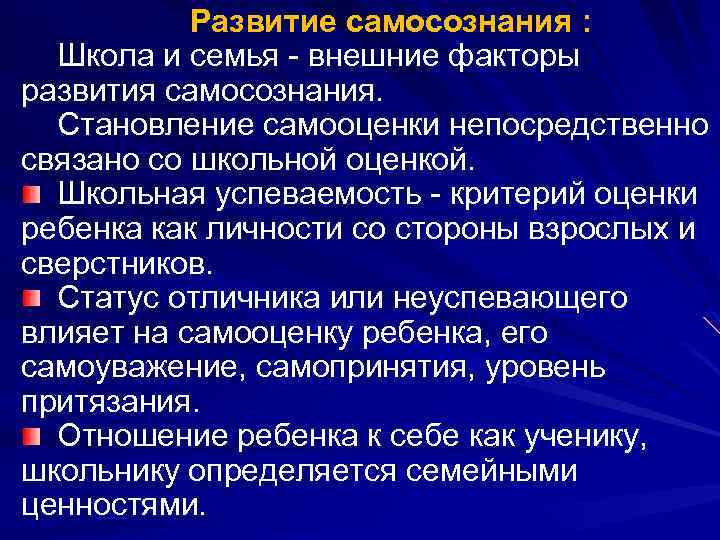 Развитие самосознания :

Школа и семья - внешние факторы развития самосознания.

Становление самооценки непосредственно связано со школьной оценкой.

Школьная успеваемость - критерий оценки ребенка как личности со стороны взрослых и сверстников.

Статус отличника или неуспевающего влияет на самооценку ребенка, его самоуважение, самопринятия, уровень притязания.

Отношение ребенка к себе как ученику, школьнику определяется семейными ценностями.